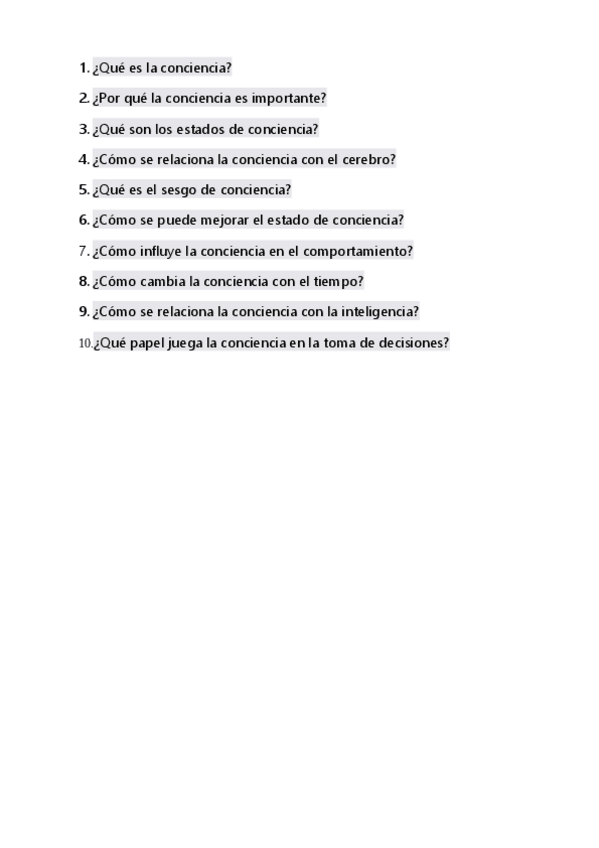 1. ¿Qué es la conciencia?

2. ¿Por qué la conciencia es importante?

3. ¿Qué son los estados de conciencia?

4. ¿Cómo se relaciona la conciencia con el cerebro?

5. ¿Qué es el sesgo de conciencia?

6. ¿Cómo se puede mejorar el estado de conciencia?

7. ¿Cómo influye la conciencia en el comportamiento?

8. ¿Cómo cambia la conciencia con el tiempo?

9. ¿Cómo se relaciona la conciencia con la inteligencia?

10. ¿Qué papel juega la conciencia en la toma de decisiones?